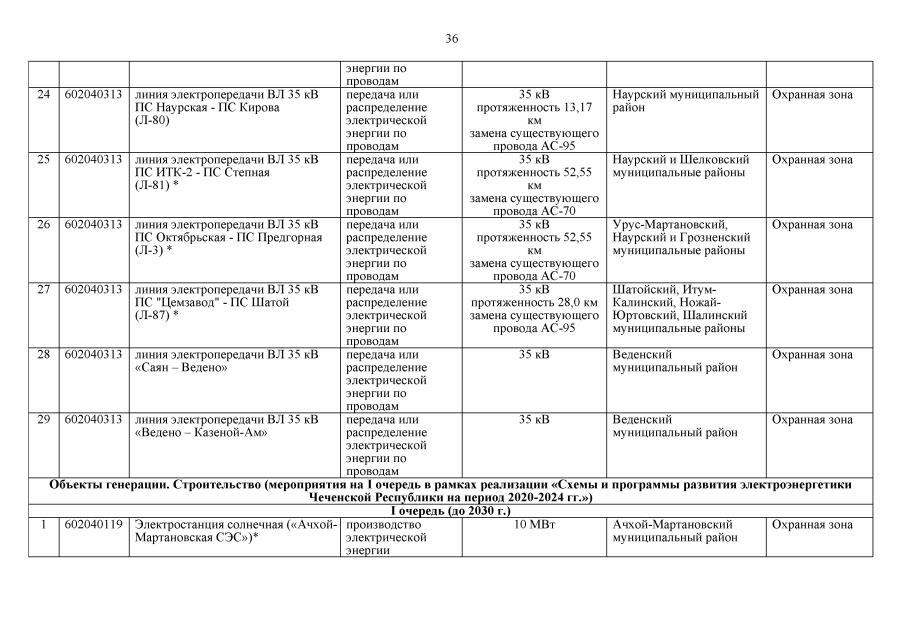 36

| | | | энергии по проводам | | | |
|---|---|---|---|---|---|---|
| 24 | 602040313 | линия электропередачи ВЛ 35 кВ ПС Наурская - ПС Кирова (Л-80) | передача или распределение электрической энергии по проводам | 35 кВ протяженность 13,17 км замена существующего провода АС-95 | Наурский муниципальный район | Охранная зона |
| 25 | 602040313 | линия электропередачи ВЛ 35 кВ ПС ИТК-2 - ПС Степная (Л-81) * | передача или распределение электрической энергии по проводам | 35 кВ протяженность 52,55 км замена существующего провода АС-70 | Наурский и Шелковский муниципальные районы | Охранная зона |
| 26 | 602040313 | линия электропередачи ВЛ 35 кВ ПС Октябрьская - ПС Предгорная (Л-3) * | передача или распределение электрической энергии по проводам | 35 кВ протяженность 52,55 км замена существующего провода АС-70 | Урус-Мартановский, Наурский и Грозненский муниципальные районы | Охранная зона |
| 27 | 602040313 | линия электропередачи ВЛ 35 кВ ПС "Цемзавод" - ПС Шатой (Л-87) * | передача или распределение электрической энергии по проводам | 35 кВ протяженность 28,0 км замена существующего провода АС-95 | Шатойский, Итум-Калинский, Ножай-Юртовский, Шалинский муниципальные районы | Охранная зона |
| 28 | 602040313 | линия электропередачи ВЛ 35 кВ «Саян – Ведено» | передача или распределение электрической энергии по проводам | 35 кВ | Веденский муниципальный район | Охранная зона |
| 29 | 602040313 | линия электропередачи ВЛ 35 кВ «Ведено – Казеной-Ам» | передача или распределение электрической энергии по проводам | 35 кВ | Веденский муниципальный район | Охранная зона |
| Объекты генерации. Строительство (мероприятия на I очередь в рамках реализации «Схемы и программы развития электроэнергетики Чеченской Республики на период 2020-2024 гг.») | | | | | | |
| I очередь (до 2030 г.) | | | | | | |
| 1 | 602040119 | Электростанция солнечная («Ачхой-Мартановская СЭС»)* | производство электрической энергии | 10 МВт | Ачхой-Мартановский муниципальный район | Охранная зона |